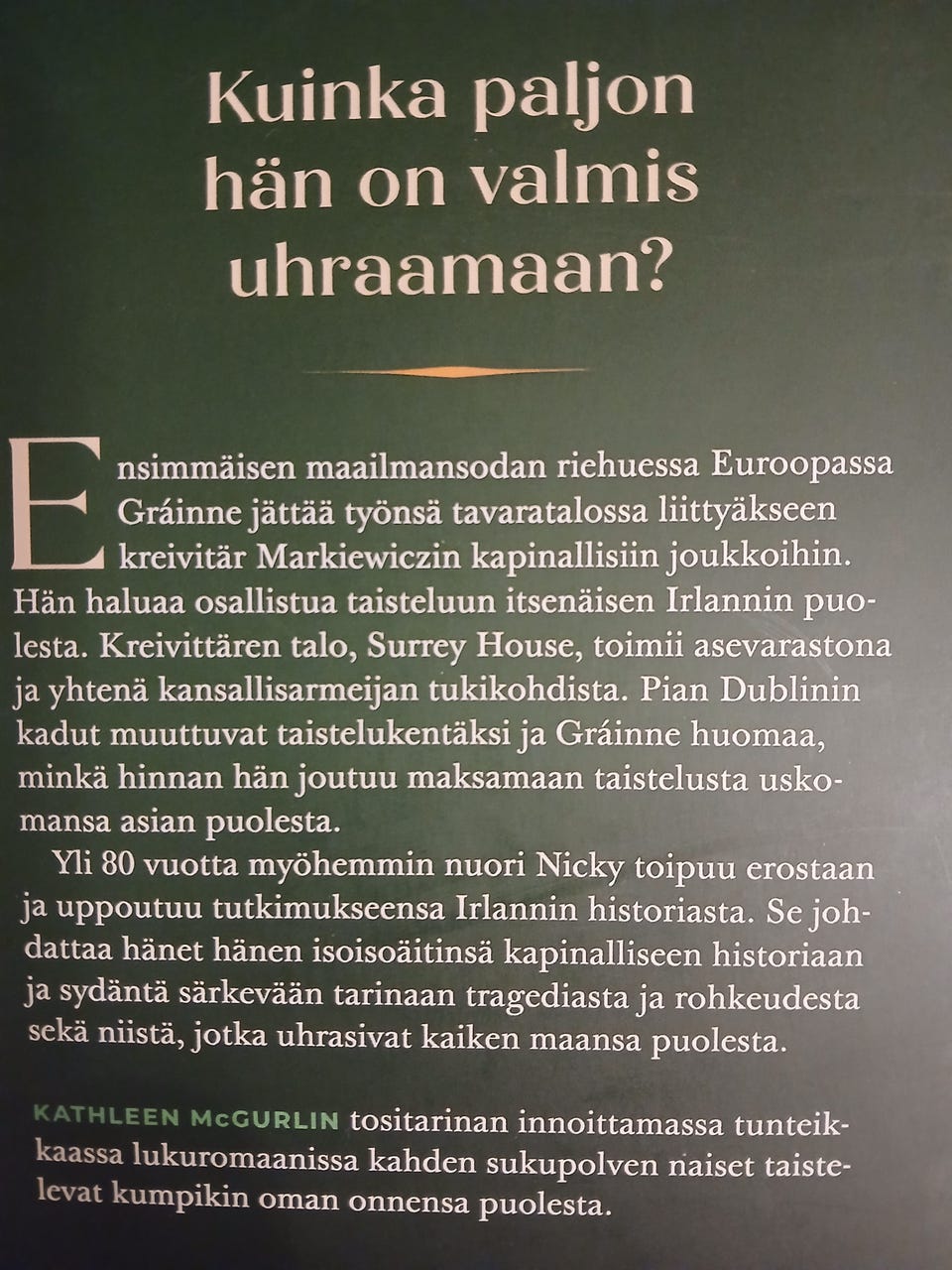 Kuinka paljon hän on valmis uhraamaan?

Ensimmäisen maailmansodan riehuessa Euroopassa Gráinne jättää työnsä tavaratalossa liittyäkseen kreivitär Markiewiczin kapinallisiin joukkoihin. Hän haluaa osallistua taisteluun itsenäisen Irlannin puolesta. Kreivittären talo, Surrey House, toimii asevarastona ja yhtenä kansallisarmeijan tukikohdista. Pian Dublinin kadut muuttuvat taistelukentäksi ja Gráinne huomaa, minkä hinnan hän joutuu maksamaan taistelusta uskomansa asian puolesta.

Yli 80 vuotta myöhemmin nuori Nicky toipuu erostaan ja uppoutuu tutkimukseensa Irlannin historiasta. Se johdattaa hänet hänen isoisoäitinsä kapinalliseen historiaan ja sydäntä särkevään tarinaan tragediasta ja rohkeudesta sekä niistä, jotka uhrasivat kaiken maansa puolesta.

KATHLEEN McGURLIN tositarinan innoittamassa tunteikkaassa lukuromaanissa kahden sukupolven naiset taistelevat kumpikin oman onnensa puolesta.